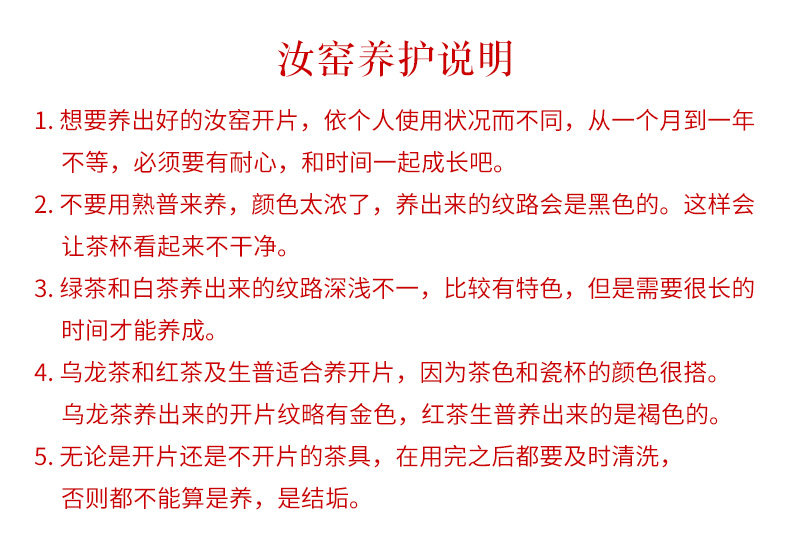 汝窑养护说明

1. 想要养出好的汝窑开片，依个人使用状况而不同，从一个月到一年不等，必须要有耐心，和时间一起成长吧。

2. 不要用熟普来养，颜色太浓了，养出来的纹路会是黑色的。这样会让茶杯看起来不干净。

3. 绿茶和白茶养出来的纹路深浅不一，比较有特色，但是需要很长的时间才能养成。

4. 乌龙茶和红茶及生普适合养开片，因为茶色和瓷杯的颜色很搭。乌龙茶养出来的开片纹略有金色，红茶生普养出来的是褐色的。

5. 无论是开片还是不开片的茶具，在用完之后都要及时清洗，否则都不能算是养，是结垢。